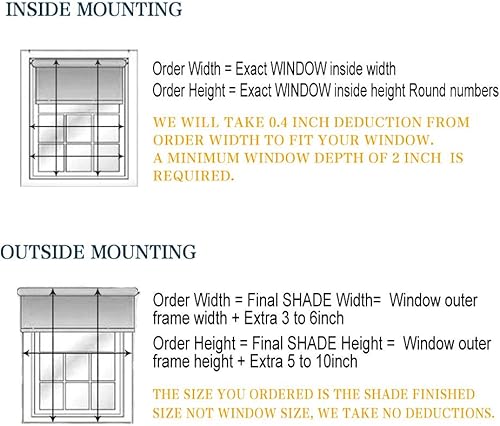 INSIDE MOUNTING

Order Width = Exact WINDOW inside width
Order Height = Exact WINDOW inside height Round numbers

WE WILL TAKE 0.4 INCH DEDUCTION FROM ORDER WIDTH TO FIT YOUR WINDOW.
A MINIMUM WINDOW DEPTH OF 2 INCH IS REQUIRED.

OUTSIDE MOUNTING

Order Width = Final SHADE Width= Window outer frame width + Extra 3 to 6inch

Order Height = Final SHADE Height = Window outer frame height + Extra 5 to 10inch

THE SIZE YOU ORDERED IS THE SHADE FINISHED SIZE NOT WINDOW SIZE, WE TAKE NO DEDUCTIONS.